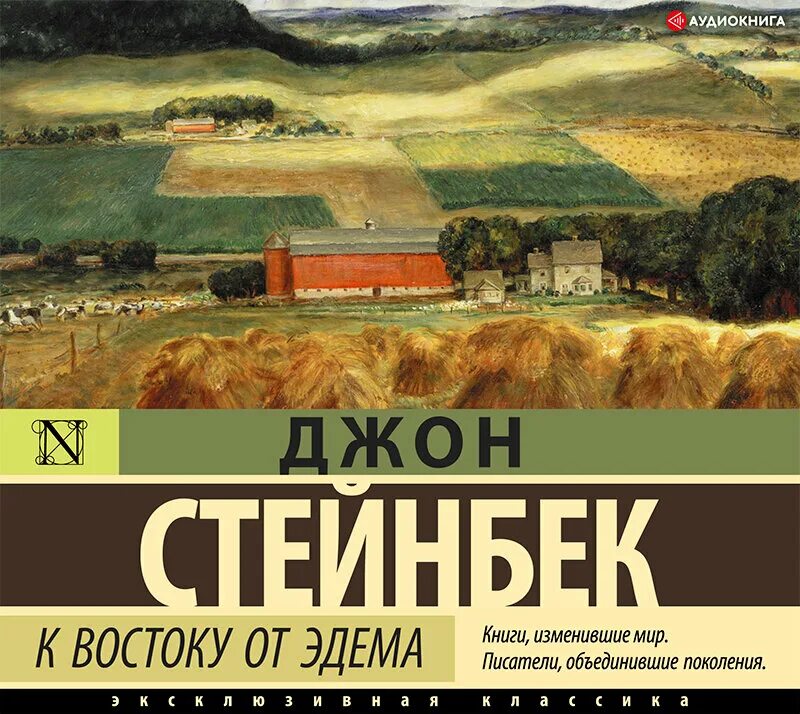 АУДИОКНИГА

N

ДЖОН

СТЕЙНБЕК

К ВОСТОКУ ОТ ЭДЕМА

Книги, изменившие мир.
Писатели, объединившие поколения.

ЭКСКЛЮЗИВНАЯ КЛАССИКА